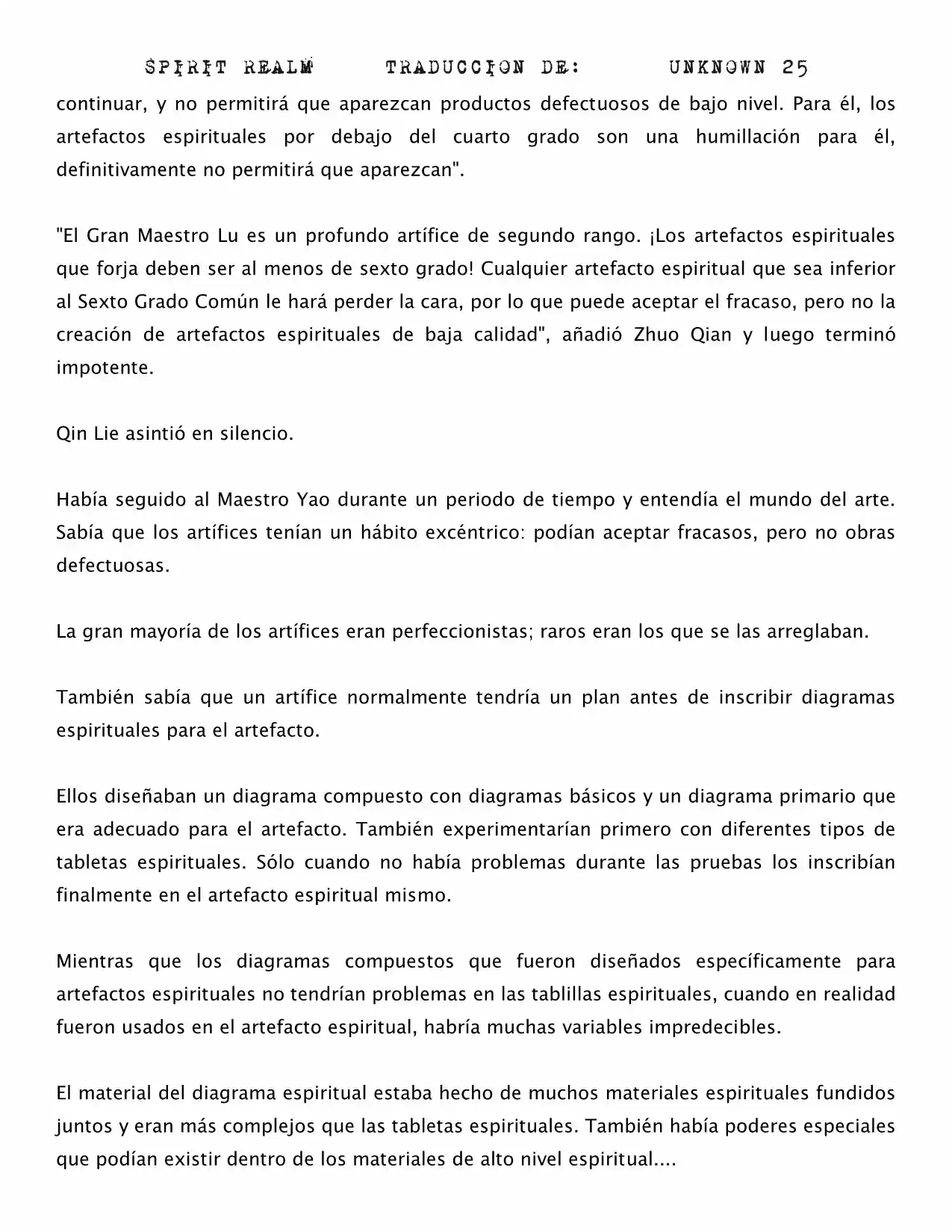 SPIRIT REALM TRADUCCION DE: UNKNOWN 25

continuar, y no permitirá que aparezcan productos defectuosos de bajo nivel. Para él, los artefactos espirituales por debajo del cuarto grado son una humillación para él, definitivamente no permitirá que aparezcan".

"El Gran Maestro Lu es un profundo artífice de segundo rango. ¡Los artefactos espirituales que forja deben ser al menos de sexto grado! Cualquier artefacto espiritual que sea inferior al Sexto Grado Común le hará perder la cara, por lo que puede aceptar el fracaso, pero no la creación de artefactos espirituales de baja calidad", añadió Zhuo Qian y luego terminó impotente.

Qin Lie asintió en silencio.

Había seguido al Maestro Yao durante un periodo de tiempo y entendía el mundo del arte. Sabía que los artífices tenían un hábito excéntrico: podían aceptar fracasos, pero no obras defectuosas.

La gran mayoría de los artífices eran perfeccionistas; raros eran los que se las arreglaban.

También sabía que un artífice normalmente tendría un plan antes de inscribir diagramas espirituales para el artefacto.

Ellos diseñaban un diagrama compuesto con diagramas básicos y un diagrama primario que era adecuado para el artefacto. También experimentarían primero con diferentes tipos de tabletas espirituales. Sólo cuando no había problemas durante las pruebas los inscribían finalmente en el artefacto espiritual mismo.

Mientras que los diagramas compuestos que fueron diseñados específicamente para artefactos espirituales no tendrían problemas en las tablillas espirituales, cuando en realidad fueron usados en el artefacto espiritual, habría muchas variables impredecibles.

El material del diagrama espiritual estaba hecho de muchos materiales espirituales fundidos juntos y eran más complejos que las tabletas espirituales. También había poderes especiales que podían existir dentro de los materiales de alto nivel espiritual....